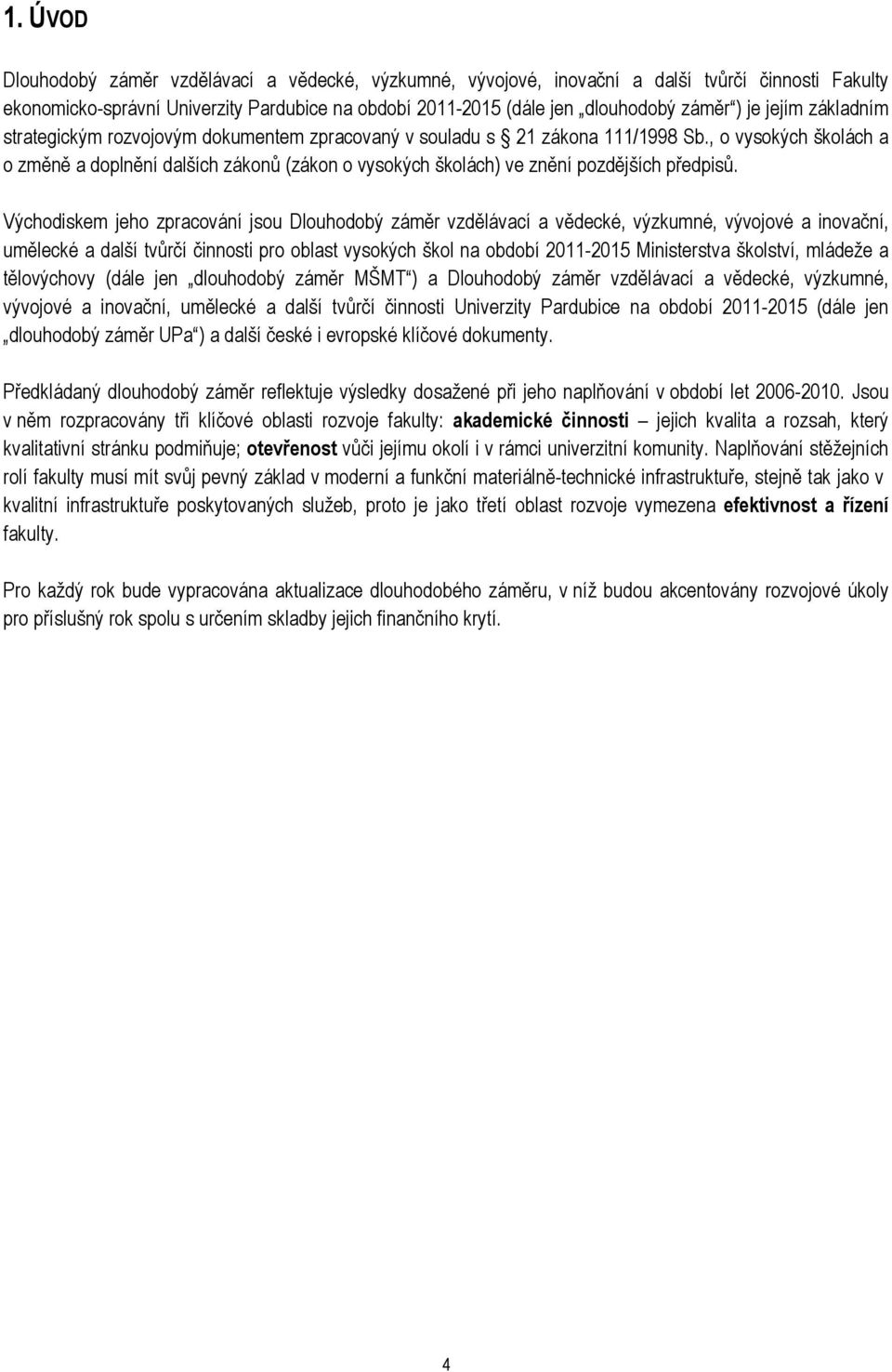 1. ÚVOD

Dlouhodobý záměr vzdělávací a vědecké, výzkumné, vývojové, inovační a další tvůrčí činnosti Fakulty ekonomicko-správní Univerzity Pardubice na období 2011-2015 (dále jen „dlouhodobý záměr“) je jejím základním strategickým rozvojovým dokumentem zpracovaný v souladu s § 21 zákona 111/1998 Sb., o vysokých školách a o změně a doplnění dalších zákonů (zákon o vysokých školách) ve znění pozdějších předpisů.

Východiskem jeho zpracování jsou Dlouhodobý záměr vzdělávací a vědecké, výzkumné, vývojové a inovační, umělecké a další tvůrčí činnosti pro oblast vysokých škol na období 2011-2015 Ministerstva školství, mládeže a tělovýchovy (dále jen „dlouhodobý záměr MŠMT“) a Dlouhodobý záměr vzdělávací a vědecké, výzkumné, vývojové a inovační, umělecké a další tvůrčí činnosti Univerzity Pardubice na období 2011-2015 (dále jen „dlouhodobý záměr UPa“) a další české i evropské klíčové dokumenty.

Předkládaný dlouhodobý záměr reflektuje výsledky dosažené při jeho naplňování v období let 2006-2010. Jsou v něm rozpracovány tři klíčové oblasti rozvoje fakulty: akademické činnosti – jejich kvalita a rozsah, který kvalitativní stránku podmiňuje; otevřenost vůči jejímu okolí i v rámci univerzitní komunity. Naplňování stěžejních rolí fakulty musí mít svůj pevný základ v moderní a funkční materiálně-technické infrastruktuře, stejně tak jako v kvalitní infrastruktuře poskytovaných služeb, proto je jako třetí oblast rozvoje vymezena efektivnost a řízení fakulty.

Pro každý rok bude vypracována aktualizace dlouhodobého záměru, v níž budou akcentovány rozvojové úkoly pro příslušný rok spolu s určením skladby jejich finančního krytí.

4